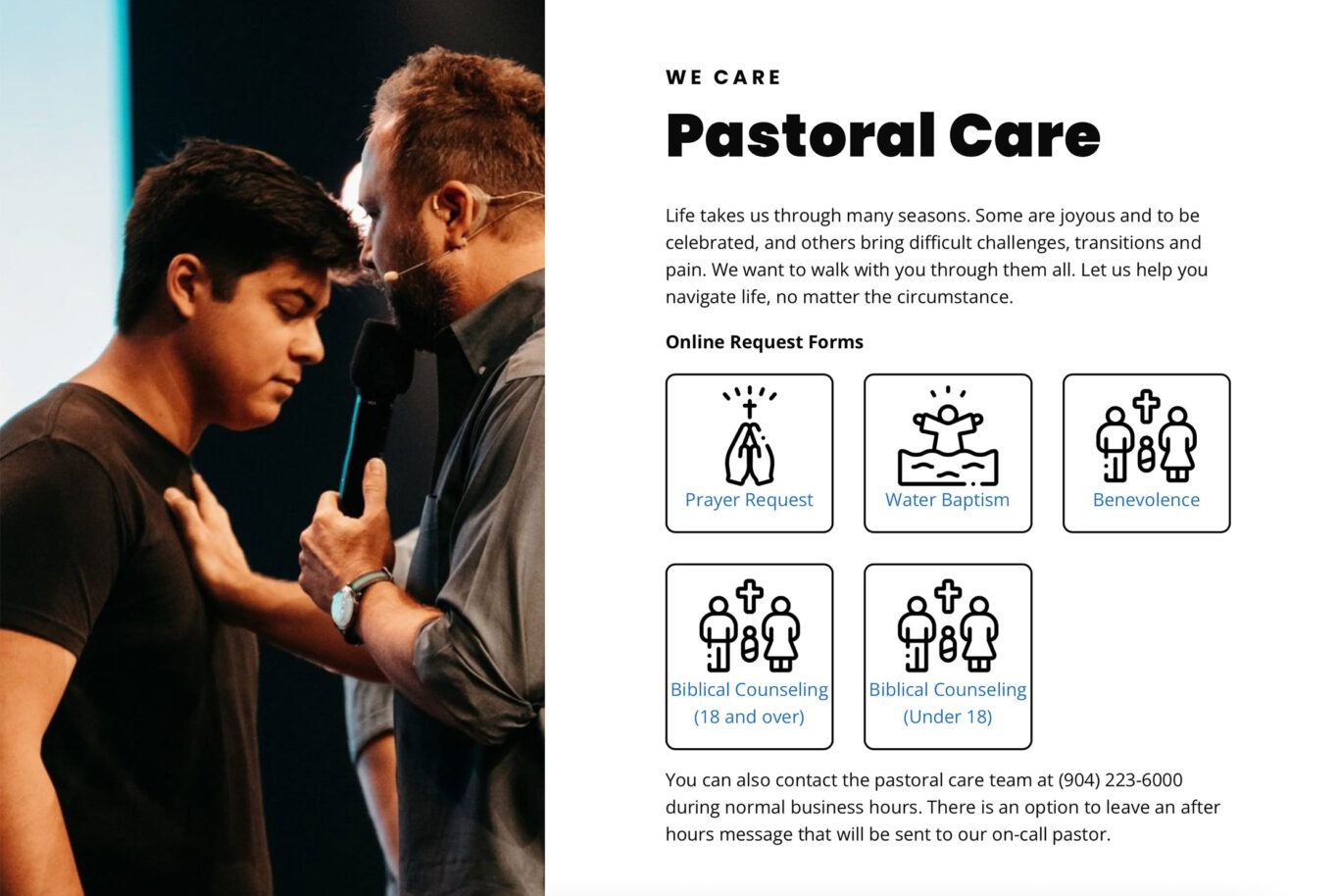 WE CARE

Pastoral Care

Life takes us through many seasons. Some are joyous and to be celebrated, and others bring difficult challenges, transitions and pain. We want to walk with you through them all. Let us help you navigate life, no matter the circumstance.

Online Request Forms

Prayer Request

Water Baptism

Benevolence

Biblical Counseling (18 and over)

Biblical Counseling (Under 18)

You can also contact the pastoral care team at (904) 223-6000 during normal business hours. There is an option to leave an after hours message that will be sent to our on-call pastor.